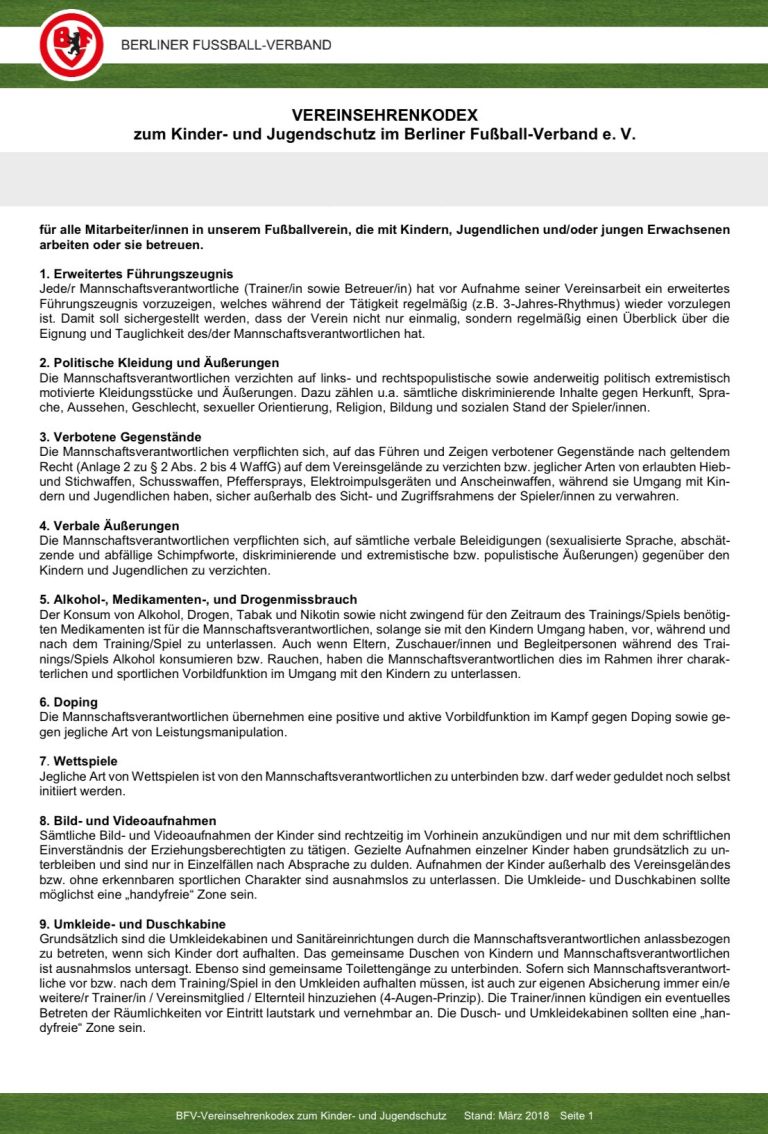 BFV

BERLINER FUSSBALL-VERBAND

VEREINSEHRENKODEX
zum Kinder- und Jugendschutz im Berliner Fußball-Verband e. V.

für alle Mitarbeiter/innen in unserem Fußballverein, die mit Kindern, Jugendlichen und/oder jungen Erwachsenen arbeiten oder sie betreuen.

1. Erweitertes Führungszeugnis
Jede/r Mannschaftsverantwortliche (Trainer/in sowie Betreuer/in) hat vor Aufnahme seiner Vereinsarbeit ein erweitertes Führungszeugnis vorzuzeigen, welches während der Tätigkeit regelmäßig (z.B. 3-Jahres-Rhythmus) wieder vorzulegen ist. Damit soll sichergestellt werden, dass der Verein nicht nur einmalig, sondern regelmäßig einen Überblick über die Eignung und Tauglichkeit des/der Mannschaftsverantwortlichen hat.

2. Politische Kleidung und Äußerungen
Die Mannschaftsverantwortlichen verzichten auf links- und rechtspopulistische sowie anderweitig politisch extremistisch motivierte Kleidungsstücke und Äußerungen. Dazu zählen u.a. sämtliche diskriminierende Inhalte gegen Herkunft, Sprache, Aussehen, Geschlecht, sexueller Orientierung, Religion, Bildung und sozialen Stand der Spieler/innen.

3. Verbotene Gegenstände
Die Mannschaftsverantwortlichen verpflichten sich, auf das Führen und Zeigen verbotener Gegenstände nach geltendem Recht (Anlage 2 zu § 2 Abs. 2 bis 4 WaffG) auf dem Vereinsgelände zu verzichten bzw. jeglicher Arten von erlaubten Hieb- und Stichwaffen, Schusswaffen, Pfeffersprays, Elektroimpulsgeräten und Anscheinwaffen, während sie Umgang mit Kindern und Jugendlichen haben, sicher außerhalb des Sicht- und Zugriffsrahmens der Spieler/innen zu verwahren.

4. Verbale Äußerungen
Die Mannschaftsverantwortlichen verpflichten sich, auf sämtliche verbale Beleidigungen (sexualisierte Sprache, abschätzende und abfällige Schimpfworte, diskriminierende und extremistische bzw. populistische Äußerungen) gegenüber den Kindern und Jugendlichen zu verzichten.

5. Alkohol-, Medikamenten-, und Drogenmissbrauch
Der Konsum von Alkohol, Drogen, Tabak und Nikotin sowie nicht zwingend für den Zeitraum des Trainings/Spiels benötigten Medikamenten ist für die Mannschaftsverantwortlichen, solange sie mit den Kindern Umgang haben, vor, während und nach dem Training/Spiel zu unterlassen. Auch wenn Eltern, Zuschauer/innen und Begleitpersonen während des Trainings/Spiels Alkohol konsumieren bzw. Rauchen, haben die Mannschaftsverantwortlichen dies im Rahmen ihrer charakterlichen und sportlichen Vorbildfunktion im Umgang mit den Kindern zu unterlassen.

6. Doping
Die Mannschaftsverantwortlichen übernehmen eine positive und aktive Vorbildfunktion im Kampf gegen Doping sowie gegen jegliche Art von Leistungsmanipulation.

7. Wettspiele
Jegliche Art von Wettspielen ist von den Mannschaftsverantwortlichen zu unterbinden bzw. darf weder geduldet noch selbst initiiert werden.

8. Bild- und Videoaufnahmen
Sämtliche Bild- und Videoaufnahmen der Kinder sind rechtzeitig im Vorhinein anzukündigen und nur mit dem schriftlichen Einverständnis der Erziehungsberechtigten zu tätigen. Gezielte Aufnahmen einzelner Kinder haben grundsätzlich zu unterbleiben und sind nur in Einzelfällen nach Absprache zu dulden. Aufnahmen der Kinder außerhalb des Vereinsgeländes bzw. ohne erkennbaren sportlichen Charakter sind ausnahmslos zu unterlassen. Die Umkleide- und Duschkabinen sollte möglichst eine „handyfreie“ Zone sein.

9. Umkleide- und Duschkabine
Grundsätzlich sind die Umkleidekabinen und Sanitäreinrichtungen durch die Mannschaftsverantwortlichen anlassbezogen zu betreten, wenn sich Kinder dort aufhalten. Das gemeinsame Duschen von Kindern und Mannschaftsverantwortlichen ist ausnahmslos untersagt. Ebenso sind gemeinsame Toilettengänge zu unterbinden. Sofern sich Mannschaftsverantwortliche vor bzw. nach dem Training/Spiel in den Umkleiden aufhalten müssen, ist auch zur eigenen Absicherung immer ein/e weitere/r Trainer/in / Vereinsmitglied / Elternteil hinzuziehen (4-Augen-Prinzip). Die Trainer/innen kündigen ein eventuelles Betreten der Räumlichkeiten vor Eintritt lautstark und vernehmbar an. Die Dusch- und Umkleidekabinen sollten eine „handyfreie“ Zone sein.

BFV-Vereinsehrenkodex zum Kinder- und Jugendschutz Stand: März 2018 Seite 1